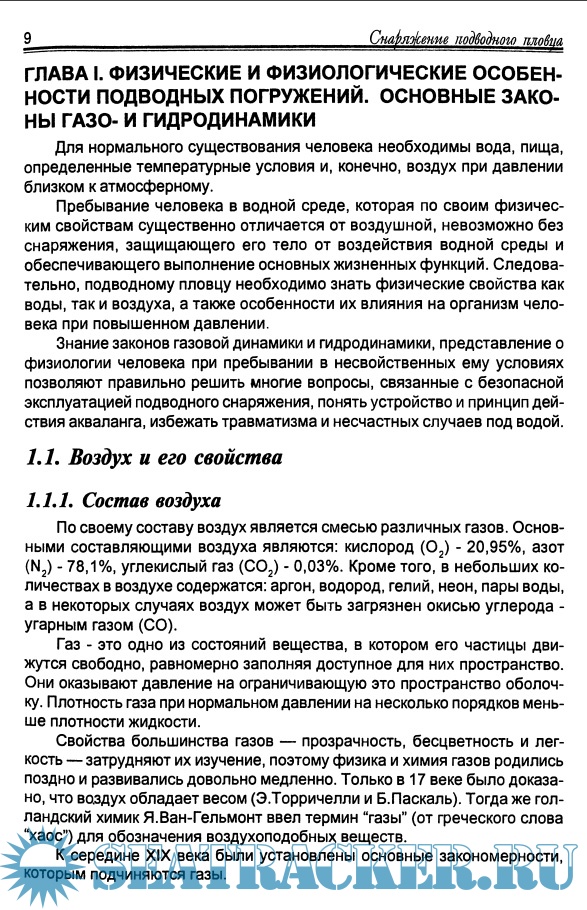 9

Снаряжение подводного пловца

ГЛАВА I. ФИЗИЧЕСКИЕ И ФИЗИОЛОГИЧЕСКИЕ ОСОБЕННОСТИ ПОДВОДНЫХ ПОГРУЖЕНИЙ. ОСНОВНЫЕ ЗАКОНЫ ГАЗО- И ГИДРОДИНАМИКИ

Для нормального существования человека необходимы вода, пища, определенные температурные условия и, конечно, воздух при давлении близком к атмосферному.

Пребывание человека в водной среде, которая по своим физическим свойствам существенно отличается от воздушной, невозможно без снаряжения, защищающего его тело от воздействия водной среды и обеспечивающего выполнение основных жизненных функций. Следовательно, подводному пловцу необходимо знать физические свойства как воды, так и воздуха, а также особенности их влияния на организм человека при повышенном давлении.

Знание законов газовой динамики и гидродинамики, представление о физиологии человека при пребывании в несвойственных ему условиях позволяют правильно решить многие вопросы, связанные с безопасной эксплуатацией подводного снаряжения, понять устройство и принцип действия акваланга, избежать травматизма и несчастных случаев под водой.

1.1. Воздух и его свойства

1.1.1. Состав воздуха

По своему составу воздух является смесью различных газов. Основными составляющими воздуха являются: кислород ($O_2$) - 20,95%, азот ($N_2$) - 78,1%, углекислый газ ($CO_2$) - 0,03%. Кроме того, в небольших количествах в воздухе содержатся: аргон, водород, гелий, неон, пары воды, а в некоторых случаях воздух может быть загрязнен окисью углерода - угарным газом (CO).

Газ - это одно из состояний вещества, в котором его частицы движутся свободно, равномерно заполняя доступное для них пространство. Они оказывают давление на ограничивающую это пространство оболочку. Плотность газа при нормальном давлении на несколько порядков меньше плотности жидкости.

Свойства большинства газов — прозрачность, бесцветность и легкость — затрудняют их изучение, поэтому физика и химия газов родились поздно и развивались довольно медленно. Только в 17 веке было доказано, что воздух обладает весом (Э.Торричелли и Б.Паскаль). Тогда же голландский химик Я.Ван-Гельмонт ввел термин “газы” (от греческого слова “хаос”) для обозначения воздухоподобных веществ.

К середине XIX века были установлены основные закономерности, которым подчиняются газы.

SHATRACKER.RU